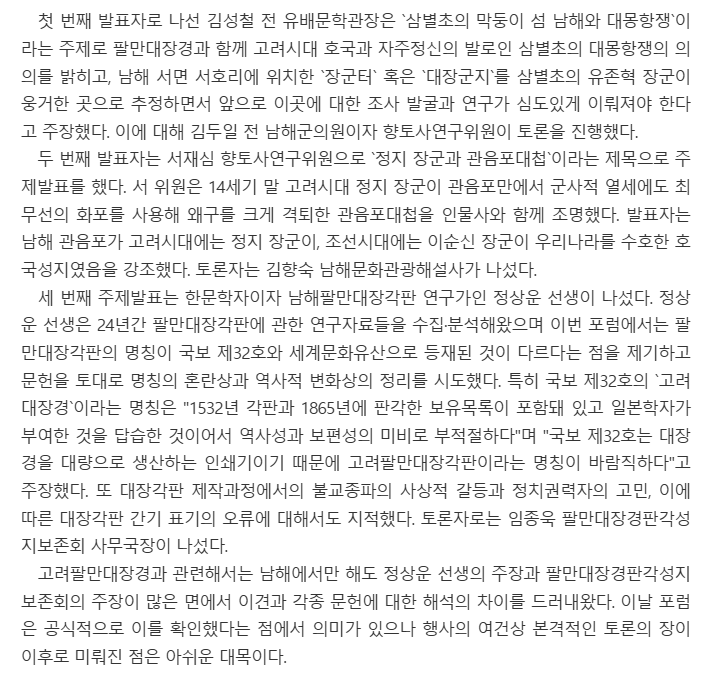 첫 번째 발표자로 나선 김성철 전 유배문학관장은 `삼별초의 막둥이 섬 남해와 대몽항쟁`이라는 주제로 팔만대장경과 함께 고려시대 호국과 자주정신의 발로인 삼별초의 대몽항쟁의 의의를 밝히고, 남해 서면 서호리에 위치한 `장군터` 혹은 `대장군지`를 삼별초의 유존혁 장군이 웅거한 곳으로 추정하면서 앞으로 이곳에 대한 조사 발굴과 연구가 심도있게 이뤄져야 한다고 주장했다. 이에 대해 김두일 전 남해군의원이자 향토사연구위원이 토론을 진행했다.

두 번째 발표자는 서재심 향토사연구위원으로 `정지 장군과 관음포대첩`이라는 제목으로 주제발표를 했다. 서 위원은 14세기 말 고려시대 정지 장군이 관음포만에서 군사적 열세에도 최무선의 화포를 사용해 왜구를 크게 격퇴한 관음포대첩을 인물사와 함께 조명했다. 발표자는 남해 관음포가 고려시대에는 정지 장군이, 조선시대에는 이순신 장군이 우리나라를 수호한 호국성지였음을 강조했다. 토론자는 김향숙 남해문화관광해설사가 나섰다.

세 번째 주제발표는 한문학자이자 남해팔만대장각판 연구가인 정상운 선생이 나섰다. 정상운 선생은 24년간 팔만대장각판에 관한 연구자료들을 수집·분석해왔으며 이번 포럼에서는 팔만대장각판의 명칭이 국보 제32호와 세계문화유산으로 등재된 것이 다르다는 점을 제기하고 문헌을 토대로 명칭의 혼란상과 역사적 변화상의 정리를 시도했다. 특히 국보 제32호의 `고려대장경`이라는 명칭은 "1532년 각판과 1865년에 판각한 보유목록이 포함돼 있고 일본학자가 부여한 것을 답습한 것이어서 역사성과 보편성의 미비로 부적절하다"며 "국보 제32호는 대장경을 대량으로 생산하는 인쇄기이기 때문에 고려팔만대장각판이라는 명칭이 바람직하다"고 주장했다. 또 대장각판 제작과정에서의 불교종파의 사상적 갈등과 정치권력자의 고민, 이에 따른 대장각판 간기 표기의 오류에 대해서도 지적했다. 토론자로는 임종욱 팔만대장경판각성지보존회 사무국장이 나섰다.

고려팔만대장경과 관련해서는 남해에서만 해도 정상운 선생의 주장과 팔만대장경판각성지보존회의 주장이 많은 면에서 이견과 각종 문헌에 대한 해석의 차이를 드러내왔다. 이날 포럼은 공식적으로 이를 확인했다는 점에서 의미가 있으나 행사의 여건상 본격적인 토론의 장이 이후로 미뤄진 점은 아쉬운 대목이다.